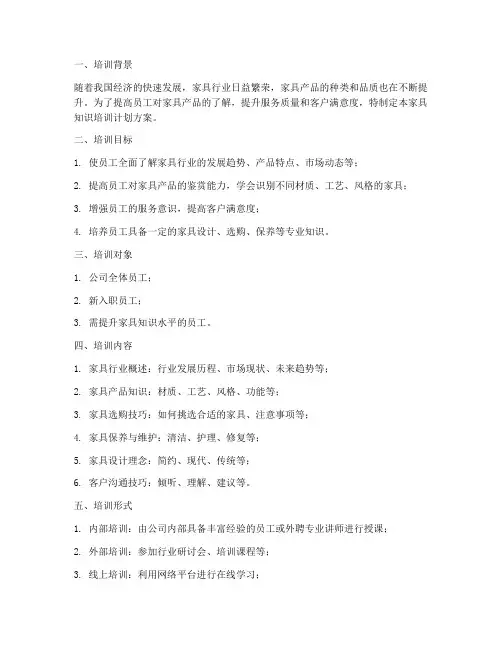 一、培训背景

随着我国经济的快速发展，家具行业日益繁荣，家具产品的种类和品质也在不断提升。为了提高员工对家具产品的了解，提升服务质量和客户满意度，特制定本家具知识培训计划方案。

二、培训目标

1. 使员工全面了解家具行业的发展趋势、产品特点、市场动态等；

2. 提高员工对家具产品的鉴赏能力，学会识别不同材质、工艺、风格的家具；

3. 增强员工的服务意识，提高客户满意度；

4. 培养员工具备一定的家具设计、选购、保养等专业知识。

三、培训对象

1. 公司全体员工；

2. 新入职员工；

3. 需提升家具知识水平的员工。

四、培训内容

1. 家具行业概述：行业发展历程、市场现状、未来趋势等；

2. 家具产品知识：材质、工艺、风格、功能等；

3. 家具选购技巧：如何挑选合适的家具、注意事项等；

4. 家具保养与维护：清洁、护理、修复等；

5. 家具设计理念：简约、现代、传统等；

6. 客户沟通技巧：倾听、理解、建议等。

五、培训形式

1. 内部培训：由公司内部具备丰富经验的员工或外聘专业讲师进行授课；

2. 外部培训：参加行业研讨会、培训课程等；

3. 线上培训：利用网络平台进行在线学习；